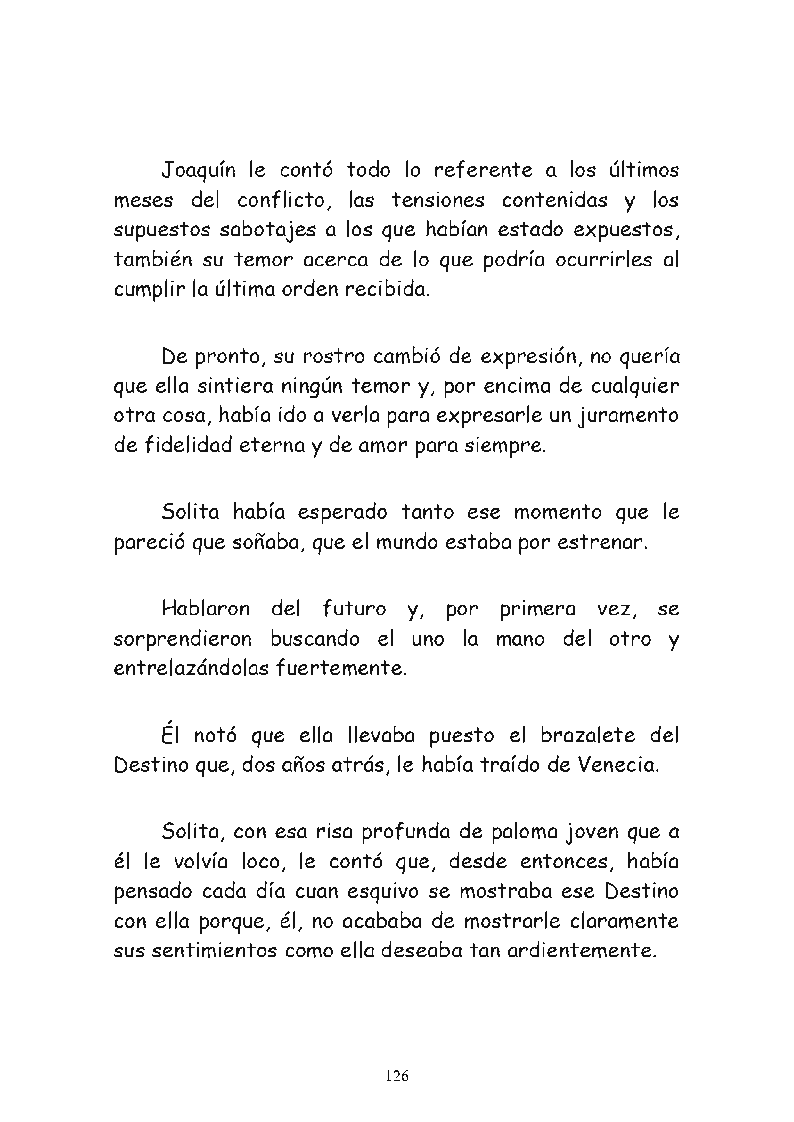 Joaquín le contó todo lo referente a los últimos meses del conflicto, las tensiones contenidas y los supuestos sabotajes a los que habían estado expuestos, también su temor acerca de lo que podría ocurrirles al cumplir la última orden recibida.

De pronto, su rostro cambió de expresión, no quería que ella sintiera ningún temor y, por encima de cualquier otra cosa, había ido a verla para expresarle un juramento de fidelidad eterna y de amor para siempre.

Solita había esperado tanto ese momento que le pareció que soñaba, que el mundo estaba por estrenar.

Hablaron del futuro y, por primera vez, se sorprendieron buscando el uno la mano del otro y entrelazándolas fuertemente.

Él notó que ella llevaba puesto el brazalete del Destino que, dos años atrás, le había traído de Venecia.

Solita, con esa risa profunda de paloma joven que a él le volvía loco, le contó que, desde entonces, había pensado cada día cuan esquivo se mostraba ese Destino con ella porque, él, no acababa de mostrarle claramente sus sentimientos como ella deseaba tan ardientemente.

126